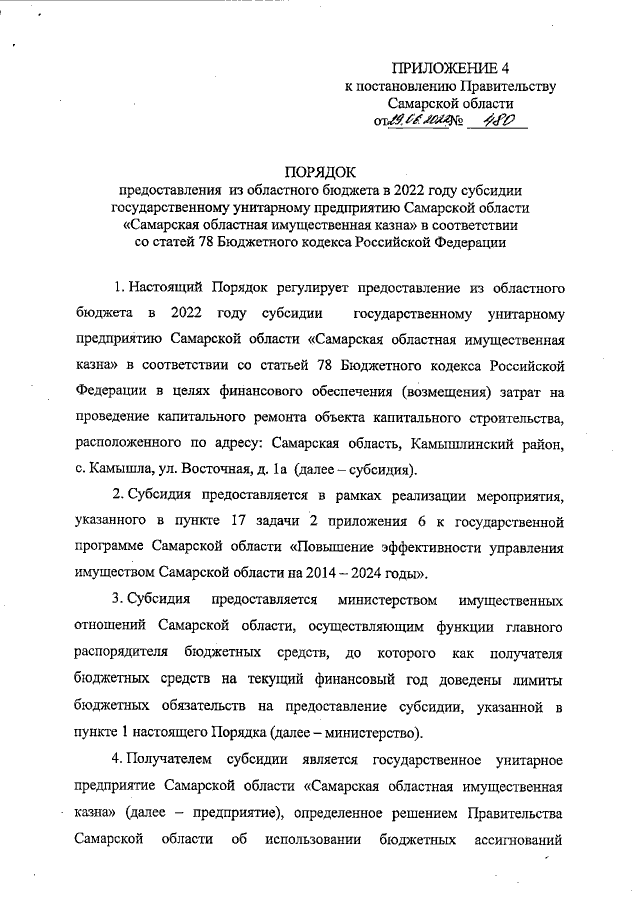 ПРИЛОЖЕНИЕ 4
к постановлению Правительству
Самарской области
от 29.06.2022 № 480

ПОРЯДОК
предоставления из областного бюджета в 2022 году субсидии государственному унитарному предприятию Самарской области «Самарская областная имущественная казна» в соответствии со статей 78 Бюджетного кодекса Российской Федерации

1. Настоящий Порядок регулирует предоставление из областного бюджета в 2022 году субсидии государственному унитарному предприятию Самарской области «Самарская областная имущественная казна» в соответствии со статьей 78 Бюджетного кодекса Российской Федерации в целях финансового обеспечения (возмещения) затрат на проведение капитального ремонта объекта капитального строительства, расположенного по адресу: Самарская область, Камышлинский район, с. Камышла, ул. Восточная, д. 1а (далее – субсидия).

2. Субсидия предоставляется в рамках реализации мероприятия, указанного в пункте 17 задачи 2 приложения 6 к государственной программе Самарской области «Повышение эффективности управления имуществом Самарской области на 2014 – 2024 годы».

3. Субсидия предоставляется министерством имущественных отношений Самарской области, осуществляющим функции главного распорядителя бюджетных средств, до которого как получателя бюджетных средств на текущий финансовый год доведены лимиты бюджетных обязательств на предоставление субсидии, указанной в пункте 1 настоящего Порядка (далее – министерство).

4. Получателем субсидии является государственное унитарное предприятие Самарской области «Самарская областная имущественная казна» (далее – предприятие), определенное решением Правительства Самарской области об использовании бюджетных ассигнований